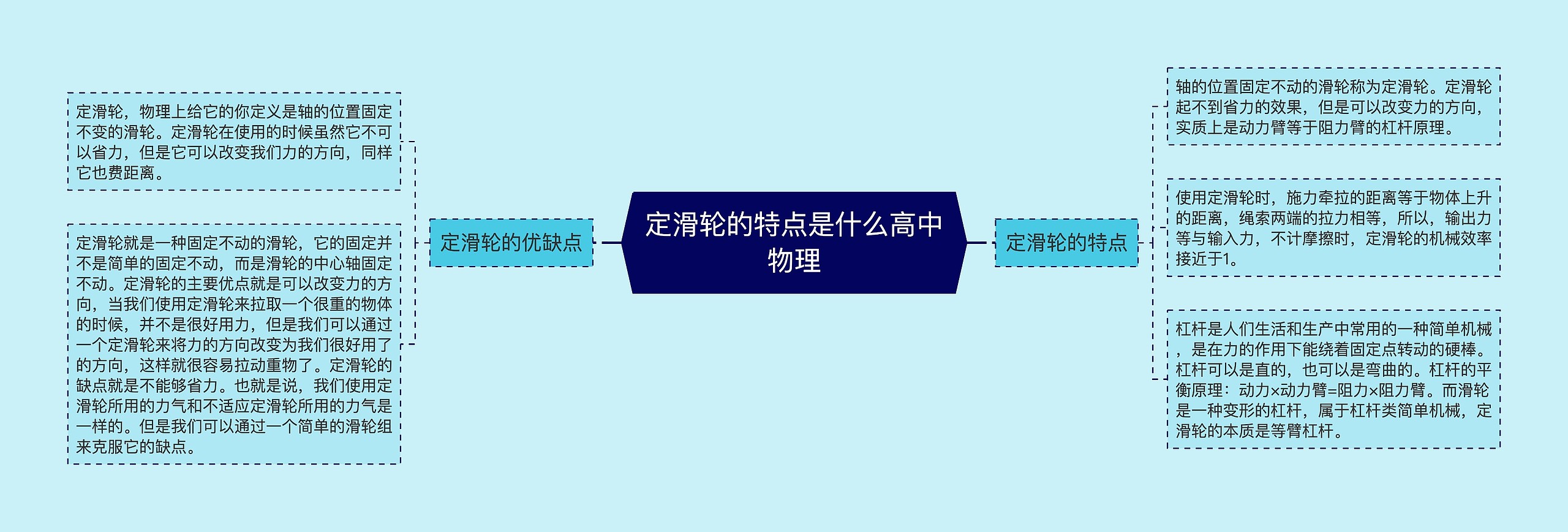 定滑轮的特点是什么高中物理

定滑轮的优缺点

定滑轮，物理上给它的你定义是轴的位置固定不变的滑轮。定滑轮在使用的时候虽然它不可以省力，但是它可以改变我们力的方向，同样它也费距离。

定滑轮就是一种固定不动的滑轮，它的固定并不是简单的固定不动，而是滑轮的中心轴固定不动。定滑轮的主要优点就是可以改变力的方向，当我们使用定滑轮来拉取一个很重的物体的时候，并不是很好用力，但是我们可以通过一个定滑轮来将力的方向改变为我们很好用了的方向，这样就很容易拉动重物了。定滑轮的缺点就是不能够省力。也就是说，我们使用定滑轮所用的力气和不适应定滑轮所用的力气是一样的。但是我们可以通过一个简单的滑轮组来克服它的缺点。

定滑轮的特点

轴的位置固定不动的滑轮称为定滑轮。定滑轮起不到省力的效果，但是可以改变力的方向，实质上是动力臂等于阻力臂的杠杆原理。

使用定滑轮时，施力牵拉的距离等于物体上升的距离，绳索两端的拉力相等，所以，输出力等与输入力，不计摩擦时，定滑轮的机械效率接近于1。

杠杆是人们生活和生产中常用的一种简单机械，是在力的作用下能绕着固定点转动的硬棒。杠杆可以是直的，也可以是弯曲的。杠杆的平衡原理：动力×动力臂=阻力×阻力臂。而滑轮是一种变形的杠杆，属于杠杆类简单机械，定滑轮的本质是等臂杠杆。